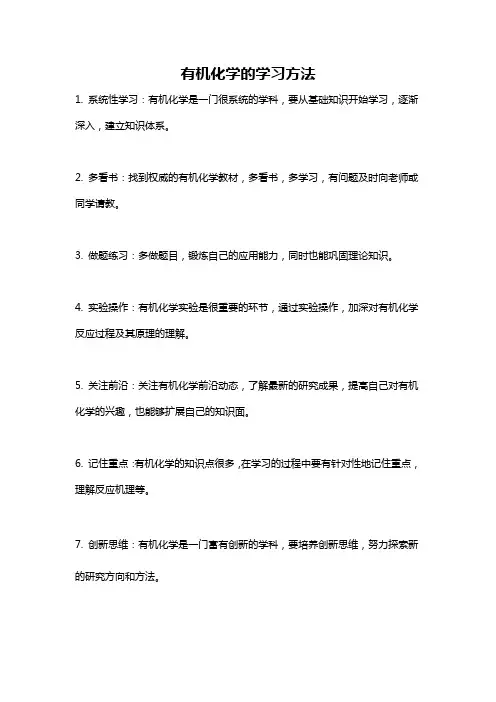 有机化学的学习方法

1. 系统性学习：有机化学是一门很系统的学科，要从基础知识开始学习，逐渐深入，建立知识体系。

2. 多看书：找到权威的有机化学教材，多看书，多学习，有问题及时向老师或同学请教。

3. 做题练习：多做题目，锻炼自己的应用能力，同时也能巩固理论知识。

4. 实验操作：有机化学实验是很重要的环节，通过实验操作，加深对有机化学反应过程及其原理的理解。

5. 关注前沿：关注有机化学前沿动态，了解最新的研究成果，提高自己对有机化学的兴趣，也能够扩展自己的知识面。

6. 记住重点：有机化学的知识点很多，在学习的过程中要有针对性地记住重点，理解反应机理等。

7. 创新思维：有机化学是一门富有创新的学科，要培养创新思维，努力探索新的研究方向和方法。